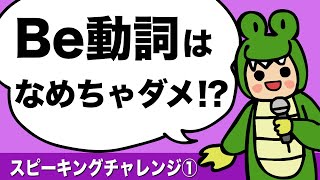 Be動詞は
なめちゃダメ!?

スピーキングチャレンジ①